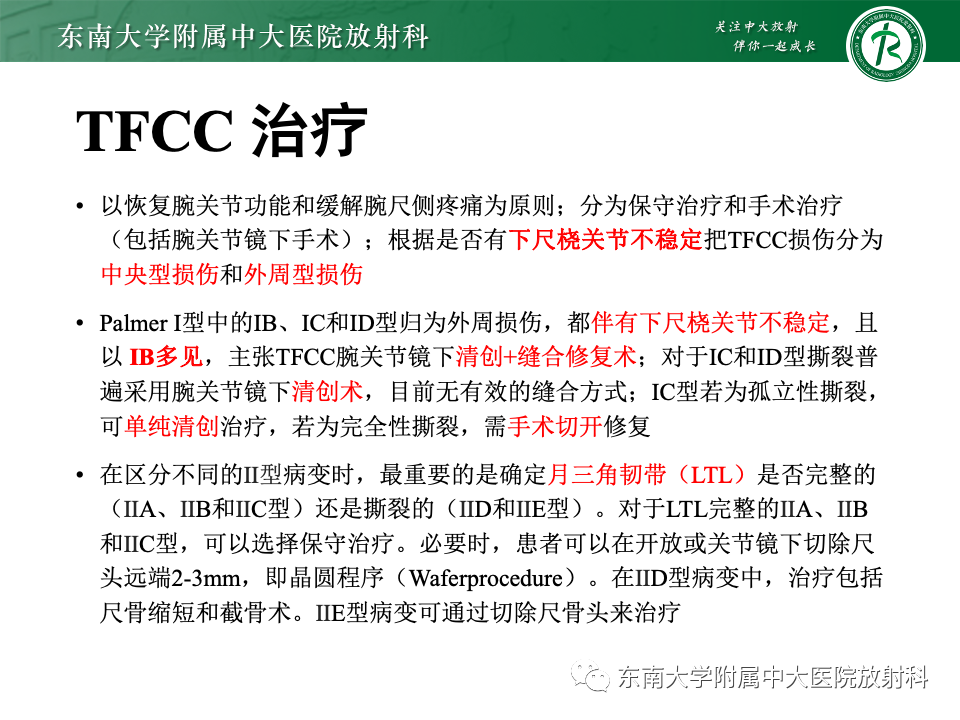 东南大学附属中大医院放射科

关注中大放射
伴你一起成长

TFCC 治疗

• 以恢复腕关节功能和缓解腕尺侧疼痛为原则；分为保守治疗和手术治疗（包括腕关节镜下手术）；根据是否有下尺桡关节不稳定把TFCC损伤分为中央型损伤和外周型损伤

• Palmer I型中的IB、IC和ID型归为外周损伤，都伴有下尺桡关节不稳定，且以 IB多见，主张TFCC腕关节镜下清创+缝合修复术；对于IC和ID型撕裂普遍采用腕关节镜下清创术，目前无有效的缝合方式；IC型若为孤立性撕裂，可单纯清创治疗，若为完全性撕裂，需手术切开修复

• 在区分不同的II型病变时，最重要的是确定月三角韧带（LTL）是否完整的（IIA、IIB和IIC型）还是撕裂的（IID和IIE型）。对于LTL完整的IIA、IIB和IIC型，可以选择保守治疗。必要时，患者可以在开放或关节镜下切除尺头远端2-3mm，即晶圆程序（Waferprocedure）。在IID型病变中，治疗包括尺骨缩短和截骨术。IIE型病变可通过切除尺骨头来治疗

东南大学附属中大医院放射科